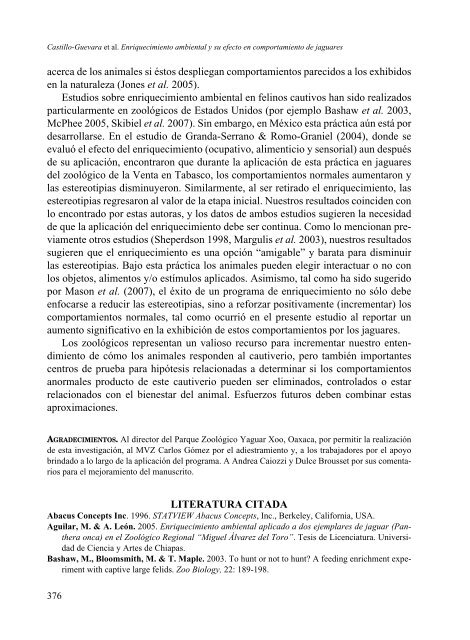 Castillo-Guevara et al. Enriquecimiento ambiental y su efecto en comportamiento de jaguares

acerca de los animales si éstos despliegan comportamientos parecidos a los exhibidos en la naturaleza (Jones et al. 2005).

Estudios sobre enriquecimiento ambiental en felinos cautivos han sido realizados particularmente en zoológicos de Estados Unidos (por ejemplo Bashaw et al. 2003, McPhee 2005, Skibiel et al. 2007). Sin embargo, en México esta práctica aún está por desarrollarse. En el estudio de Granda-Serrano & Romo-Graniel (2004), donde se evaluó el efecto del enriquecimiento (ocupativo, alimenticio y sensorial) aun después de su aplicación, encontraron que durante la aplicación de esta práctica en jaguares del zoológico de la Venta en Tabasco, los comportamientos normales aumentaron y las estereotipias disminuyeron. Similarmente, al ser retirado el enriquecimiento, las estereotipias regresaron al valor de la etapa inicial. Nuestros resultados coinciden con lo encontrado por estas autoras, y los datos de ambos estudios sugieren la necesidad de que la aplicación del enriquecimiento debe ser continua. Como lo mencionan previamente otros estudios (Sheperdson 1998, Margulis et al. 2003), nuestros resultados sugieren que el enriquecimiento es una opción “amigable” y barata para disminuir las estereotipias. Bajo esta práctica los animales pueden elegir interactuar o no con los objetos, alimentos y/o estímulos aplicados. Asimismo, tal como ha sido sugerido por Mason et al. (2007), el éxito de un programa de enriquecimiento no sólo debe enfocarse a reducir las estereotipias, sino a reforzar positivamente (incrementar) los comportamientos normales, tal como ocurrió en el presente estudio al reportar un aumento significativo en la exhibición de estos comportamientos por los jaguares.

Los zoológicos representan un valioso recurso para incrementar nuestro entendimiento de cómo los animales responden al cautiverio, pero también importantes centros de prueba para hipótesis relacionadas a determinar si los comportamientos anormales producto de este cautiverio pueden ser eliminados, controlados o estar relacionados con el bienestar del animal. Esfuerzos futuros deben combinar estas aproximaciones.

AGRADECIMIENTOS. Al director del Parque Zoológico Yaguar Xoo, Oaxaca, por permitir la realización de esta investigación, al MVZ Carlos Gómez por el adiestramiento y, a los trabajadores por el apoyo brindado a lo largo de la aplicación del programa. A Andrea Caiozzi y Dulce Brousset por sus comentarios para el mejoramiento del manuscrito.

LITERATURA CITADA

Abacus Concepts Inc. 1996. STATVIEW Abacus Concepts, Inc., Berkeley, California, USA.
Aguilar, M. & A. León. 2005. Enriquecimiento ambiental aplicado a dos ejemplares de jaguar (Panthera onca) en el Zoológico Regional “Miguel Álvarez del Toro”. Tesis de Licenciatura. Universidad de Ciencia y Artes de Chiapas.
Bashaw, M., Bloomsmith, M. & T. Maple. 2003. To hunt or not to hunt? A feeding enrichment experiment with captive large felids. Zoo Biology, 22: 189-198.

376